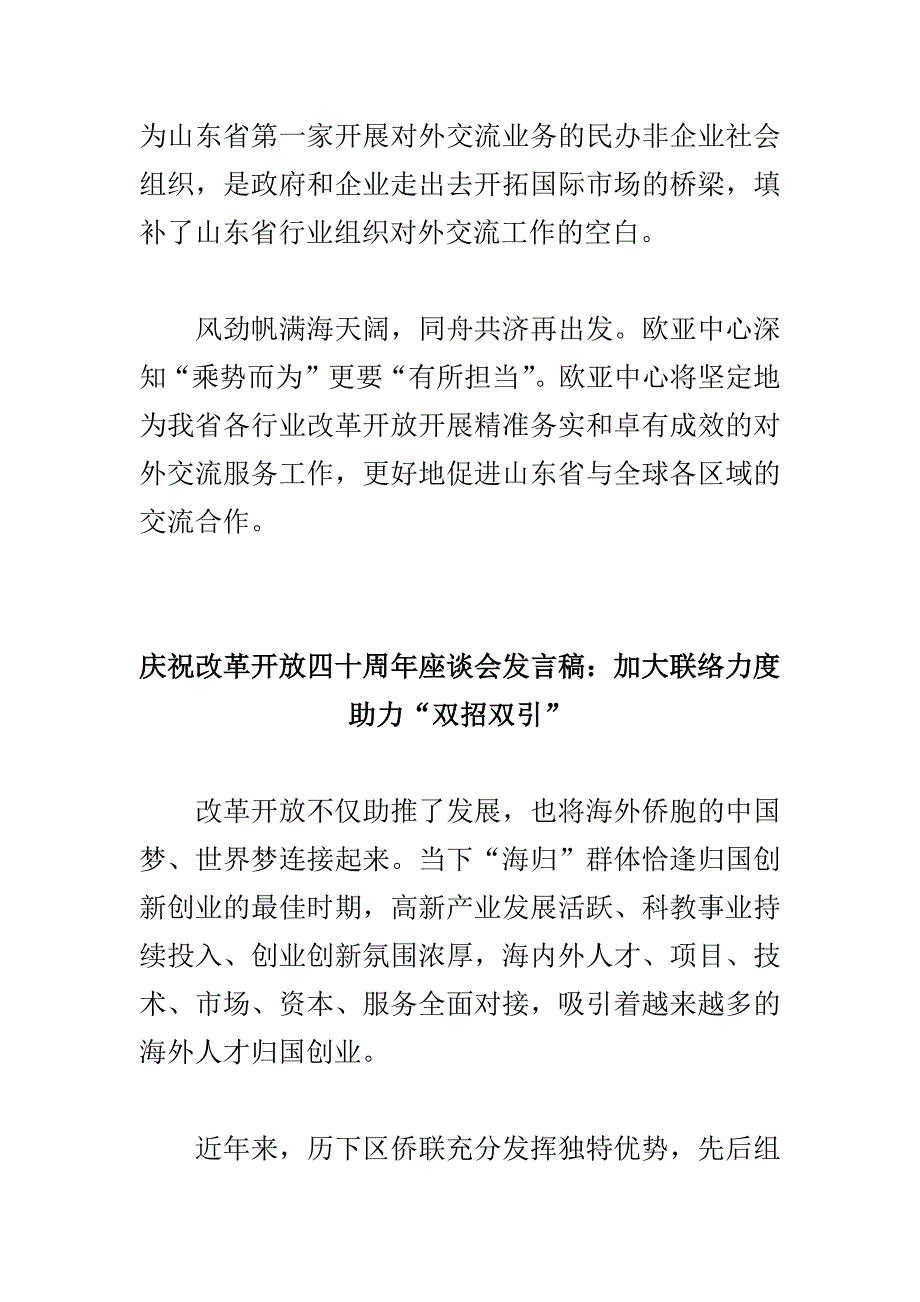 为山东省第一家开展对外交流业务的民办非企业社会组织，是政府和企业走出去开拓国际市场的桥梁，填补了山东省行业组织对外交流工作的空白。

风劲帆满海天阔，同舟共济再出发。欧亚中心深知“乘势而为”更要“有所担当”。欧亚中心将坚定地为我省各行业改革开放开展精准务实和卓有成效的对外交流服务工作，更好地促进山东省与全球各区域的交流合作。

庆祝改革开放四十周年座谈会发言稿：加大联络力度助力“双招双引”

改革开放不仅助推了发展，也将海外侨胞的中国梦、世界梦连接起来。当下“海归”群体恰逢归国创新创业的最佳时期，高新产业发展活跃、科教事业持续投入、创业创新氛围浓厚，海内外人才、项目、技术、市场、资本、服务全面对接，吸引着越来越多的海外人才归国创业。

近年来，历下区侨联充分发挥独特优势，先后组